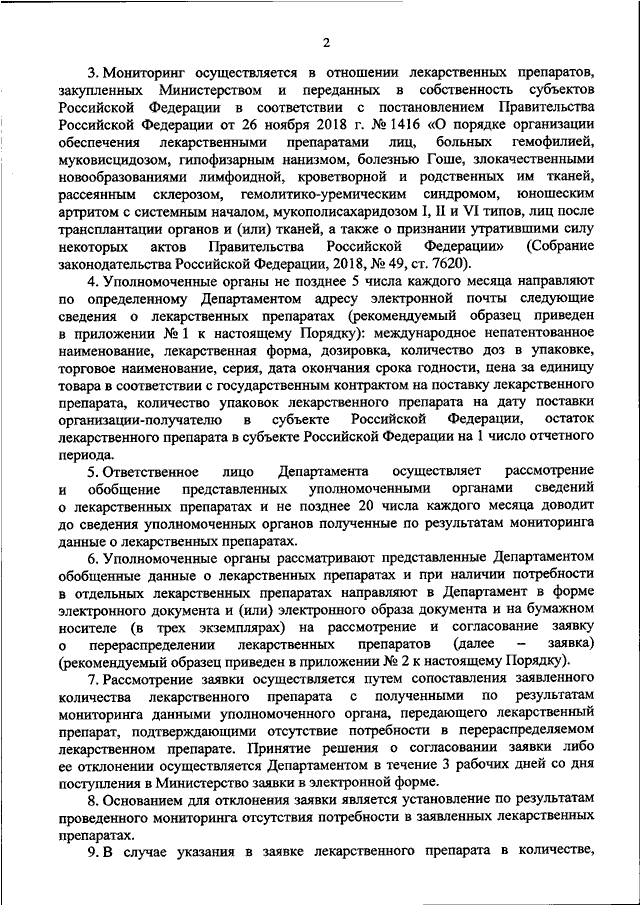 2

3. Мониторинг осуществляется в отношении лекарственных препаратов, закупленных Министерством и переданных в собственность субъектов Российской Федерации в соответствии с постановлением Правительства Российской Федерации от 26 ноября 2018 г. № 1416 «О порядке организации обеспечения лекарственными препаратами лиц, больных гемофилией, муковисцидозом, гипофизарным нанизмом, болезнью Гоше, злокачественными новообразованиями лимфоидной, кроветворной и родственных им тканей, рассеянным склерозом, гемолитико-уремическим синдромом, юношеским артритом с системным началом, мукополисахаридозом I, II и VI типов, лиц после трансплантации органов и (или) тканей, а также о признании утратившими силу некоторых актов Правительства Российской Федерации» (Собрание законодательства Российской Федерации, 2018, № 49, ст. 7620).

4. Уполномоченные органы не позднее 5 числа каждого месяца направляют по определенному Департаментом адресу электронной почты следующие сведения о лекарственных препаратах (рекомендуемый образец приведен в приложении № 1 к настоящему Порядку): международное непатентованное наименование, лекарственная форма, дозировка, количество доз в упаковке, торговое наименование, серия, дата окончания срока годности, цена за единицу товара в соответствии с государственным контрактом на поставку лекарственного препарата, количество упаковок лекарственного препарата на дату поставки организации-получателю в субъекте Российской Федерации, остаток лекарственного препарата в субъекте Российской Федерации на 1 число отчетного периода.

5. Ответственное лицо Департамента осуществляет рассмотрение и обобщение представленных уполномоченными органами сведений о лекарственных препаратах и не позднее 20 числа каждого месяца доводит до сведения уполномоченных органов полученные по результатам мониторинга данные о лекарственных препаратах.

6. Уполномоченные органы рассматривают представленные Департаментом обобщенные данные о лекарственных препаратах и при наличии потребности в отдельных лекарственных препаратах направляют в Департамент в форме электронного документа и (или) электронного образа документа и на бумажном носителе (в трех экземплярах) на рассмотрение и согласование заявку о перераспределении лекарственных препаратов (далее – заявка) (рекомендуемый образец приведен в приложении № 2 к настоящему Порядку).

7. Рассмотрение заявки осуществляется путем сопоставления заявленного количества лекарственного препарата с полученными по результатам мониторинга данными уполномоченного органа, передающего лекарственный препарат, подтверждающими отсутствие потребности в перераспределяемом лекарственном препарате. Принятие решения о согласовании заявки либо ее отклонении осуществляется Департаментом в течение 3 рабочих дней со дня поступления в Министерство заявки в электронной форме.

8. Основанием для отклонения заявки является установление по результатам проведенного мониторинга отсутствия потребности в заявленных лекарственных препаратах.

9. В случае указания в заявке лекарственного препарата в количестве,